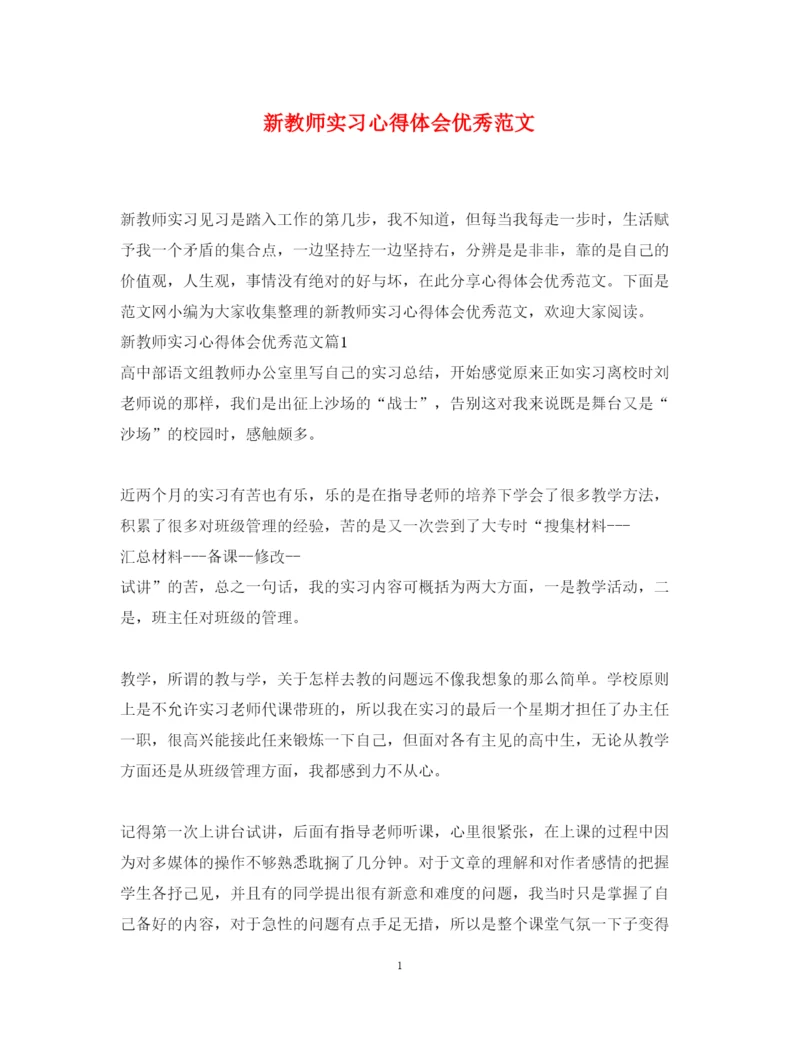 新教师实习心得体会优秀范文

新教师实习见习是踏入工作的第几步，我不知道，但每当我每走一步时，生活赋予我一个矛盾的集合点，一边坚持左一边坚持右，分辨是是非非，靠的是自己的价值观，人生观，事情没有绝对的好与坏，在此分享心得体会优秀范文。下面是范文网小编为大家收集整理的新教师实习心得体会优秀范文，欢迎大家阅读。
新教师实习心得体会优秀范文篇1
高中部语文组教师办公室里写自己的实习总结，开始感觉原来正如实习离校时刘老师说的那样，我们是出征上沙场的“战士”，告别这对我来说既是舞台又是“沙场”的校园时，感触颇多。

近两个月的实习有苦也有乐，乐的是在指导老师的培养下学会了很多教学方法，积累了很多对班级管理的经验，苦的是又一次尝到了大专时“搜集材料---汇总材料---备课--修改--试讲”的苦，总之一句话，我的实习内容可概括为两大方面，一是教学活动，二是，班主任对班级的管理。

教学，所谓的教与学，关于怎样去教的问题远不像我想象的那么简单。学校原则上是不允许实习老师代课带班的，所以我在实习的最后一个星期才担任了办主任一职，很高兴能接此任来锻炼一下自己，但面对各有主见的高中生，无论从教学方面还是从班级管理方面，我都感到力不从心。

记得第一次上讲台试讲，后面有指导老师听课，心里很紧张，在上课的过程中因为对多媒体的操作不够熟悉耽搁了几分钟。对于文章的理解和对作者感情的把握学生各抒己见，并且有的同学提出很有新意和难度的问题，我当时只是掌握了自己备好的内容，对于急性的问题有点手足无措，所以是整个课堂气氛一下子变得

1